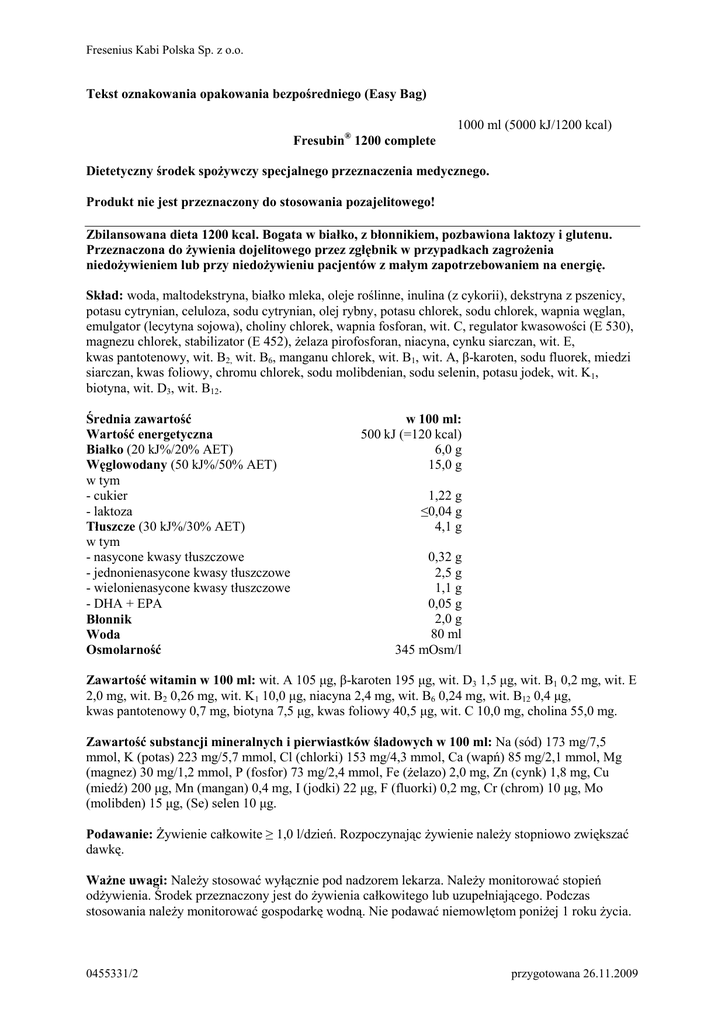 Fresenius Kabi Polska Sp. z o.o.

Tekst oznakowania opakowania bezpośredniego (Easy Bag)

1000 ml (5000 kJ/1200 kcal)

Fresubin® 1200 complete

Dietetyczny środek spożywczy specjalnego przeznaczenia medycznego.

Produkt nie jest przeznaczony do stosowania pozajelitowego!

Zbilansowana dieta 1200 kcal. Bogata w białko, z błonnikiem, pozbawiona laktozy i glutenu. Przeznaczona do żywienia dojelitowego przez zgłębnik w przypadkach zagrożenia niedożywieniem lub przy niedożywieniu pacjentów z małym zapotrzebowaniem na energię.

Skład: woda, maltodekstryna, białko mleka, oleje roślinne, inulina (z cykorii), dekstryna z pszenicy, potasu cytrynian, celuloza, sodu cytrynian, olej rybny, potasu chlorek, sodu chlorek, wapnia węglan, emulgator (lecytyna sojowa), choliny chlorek, wapnia fosforan, wit. C, regulator kwasowości (E 530), magnezu chlorek, stabilizator (E 452), żelaza pirofosforan, niacyna, cynku siarczan, wit. E, kwas pantotenowy, wit. $B_2$, wit. $B_6$, manganu chlorek, wit. $B_1$, wit. A, β-karoten, sodu fluorek, miedzi siarczan, kwas foliowy, chromu chlorek, sodu molibdenian, sodu selenin, potasu jodek, wit. $K_1$, biotyna, wit. $D_3$, wit. $B_{12}$.

| Średnia zawartość | w 100 ml: |
|---|---|
| Wartość energetyczna | 500 kJ (=120 kcal) |
| Białko (20 kJ%/20% AET) | 6,0 g |
| Węglowodany (50 kJ%/50% AET) | 15,0 g |
| w tym | |
| - cukier | 1,22 g |
| - laktoza | ≤0,04 g |
| Tłuszcze (30 kJ%/30% AET) | 4,1 g |
| w tym | |
| - nasycone kwasy tłuszczowe | 0,32 g |
| - jednonienasycone kwasy tłuszczowe | 2,5 g |
| - wielonienasycone kwasy tłuszczowe | 1,1 g |
| - DHA + EPA | 0,05 g |
| Błonnik | 2,0 g |
| Woda | 80 ml |
| Osmolarność | 345 mOsm/l |

Zawartość witamin w 100 ml: wit. A 105 µg, β-karoten 195 µg, wit. $D_3$ 1,5 µg, wit. $B_1$ 0,2 mg, wit. E 2,0 mg, wit. $B_2$ 0,26 mg, wit. $K_1$ 10,0 µg, niacyna 2,4 mg, wit. $B_6$ 0,24 mg, wit. $B_{12}$ 0,4 µg, kwas pantotenowy 0,7 mg, biotyna 7,5 µg, kwas foliowy 40,5 µg, wit. C 10,0 mg, cholina 55,0 mg.

Zawartość substancji mineralnych i pierwiastków śladowych w 100 ml: Na (sód) 173 mg/7,5 mmol, K (potas) 223 mg/5,7 mmol, Cl (chlorki) 153 mg/4,3 mmol, Ca (wapń) 85 mg/2,1 mmol, Mg (magnez) 30 mg/1,2 mmol, P (fosfor) 73 mg/2,4 mmol, Fe (żelazo) 2,0 mg, Zn (cynk) 1,8 mg, Cu (miedź) 200 µg, Mn (mangan) 0,4 mg, I (jodki) 22 µg, F (fluorki) 0,2 mg, Cr (chrom) 10 µg, Mo (molibden) 15 µg, (Se) selen 10 µg.

Podawanie: Żywienie całkowite ≥ 1,0 l/dzień. Rozpoczynając żywienie należy stopniowo zwiększać dawkę.

Ważne uwagi: Należy stosować wyłącznie pod nadzorem lekarza. Należy monitorować stopień odżywienia. Środek przeznaczony jest do żywienia całkowitego lub uzupełniającego. Podczas stosowania należy monitorować gospodarkę wodną. Nie podawać niemowlętom poniżej 1 roku życia.

0455331/2

przygotowana 26.11.2009